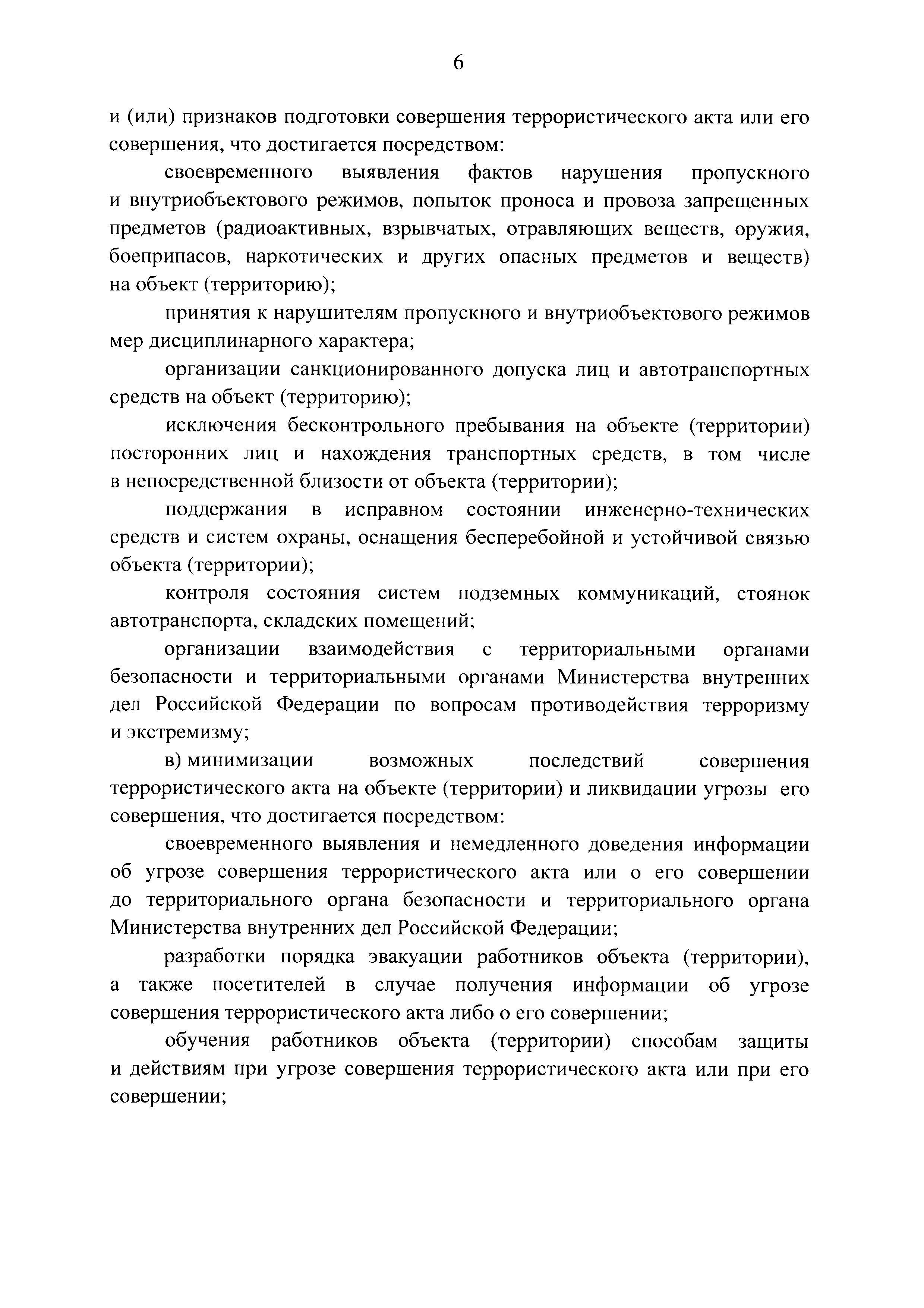 6

и (или) признаков подготовки совершения террористического акта или его совершения, что достигается посредством:

своевременного выявления фактов нарушения пропускного и внутриобъектового режимов, попыток проноса и провоза запрещенных предметов (радиоактивных, взрывчатых, отравляющих веществ, оружия, боеприпасов, наркотических и других опасных предметов и веществ) на объект (территорию);

принятия к нарушителям пропускного и внутриобъектового режимов мер дисциплинарного характера;

организации санкционированного допуска лиц и автотранспортных средств на объект (территорию);

исключения бесконтрольного пребывания на объекте (территории) посторонних лиц и нахождения транспортных средств, в том числе в непосредственной близости от объекта (территории);

поддержания в исправном состоянии инженерно-технических средств и систем охраны, оснащения бесперебойной и устойчивой связью объекта (территории);

контроля состояния систем подземных коммуникаций, стоянок автотранспорта, складских помещений;

организации взаимодействия с территориальными органами безопасности и территориальными органами Министерства внутренних дел Российской Федерации по вопросам противодействия терроризму и экстремизму;

в) минимизации возможных последствий совершения террористического акта на объекте (территории) и ликвидации угрозы его совершения, что достигается посредством:

своевременного выявления и немедленного доведения информации об угрозе совершения террористического акта или о его совершении до территориального органа безопасности и территориального органа Министерства внутренних дел Российской Федерации;

разработки порядка эвакуации работников объекта (территории), а также посетителей в случае получения информации об угрозе совершения террористического акта либо о его совершении;

обучения работников объекта (территории) способам защиты и действиям при угрозе совершения террористического акта или при его совершении;